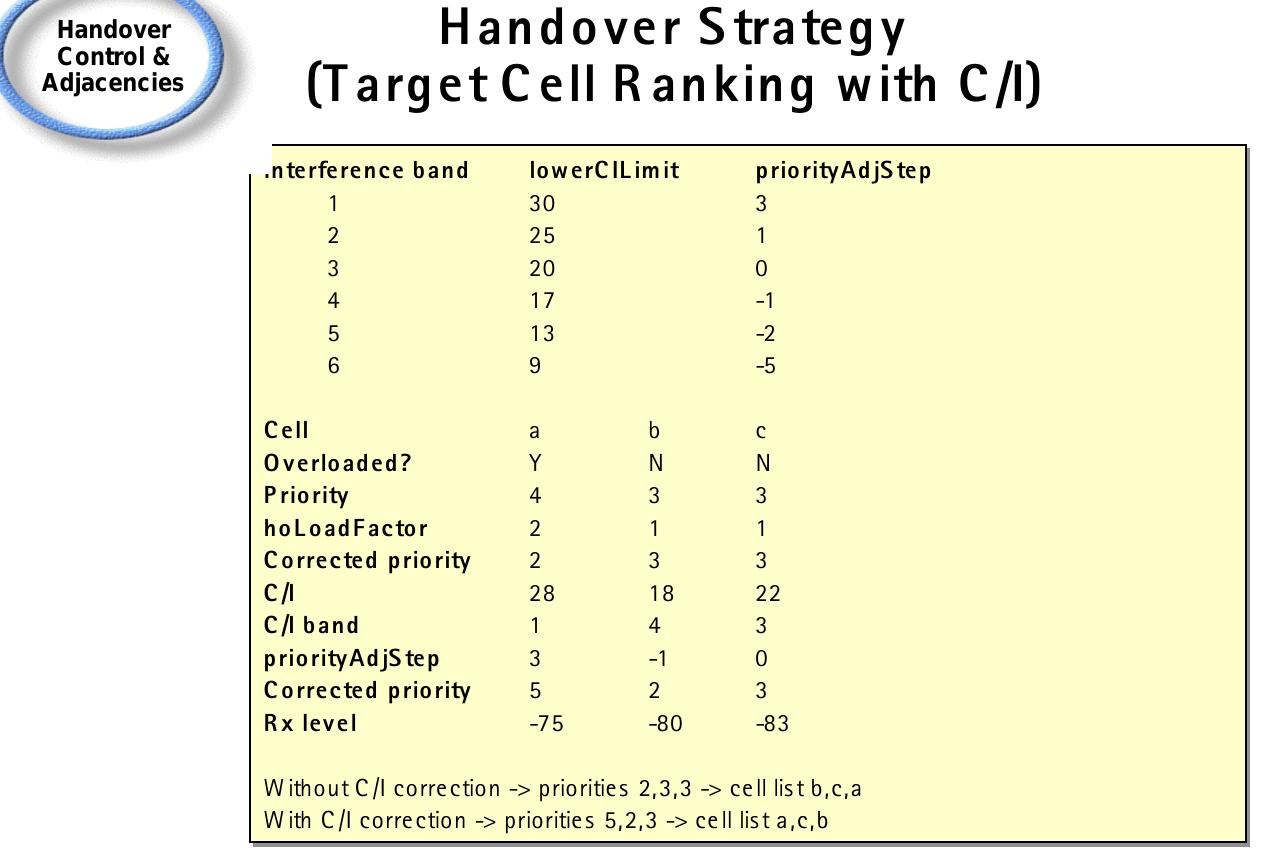 Handover Control & Adjacencies

Handover Strategy
(Target Cell Ranking with C/I)

| interference band | lowerCILimit | priorityAdjStep |
|---|---|---|
| 1 | 30 | 3 |
| 2 | 25 | 1 |
| 3 | 20 | 0 |
| 4 | 17 | -1 |
| 5 | 13 | -2 |
| 6 | 9 | -5 |

| Cell | a | b | c |
|---|---|---|---|
| Overloaded? | Y | N | N |
| Priority | 4 | 3 | 3 |
| hoLoadFactor | 2 | 1 | 1 |
| Corrected priority | 2 | 3 | 3 |
| C/I | 28 | 18 | 22 |
| C/I band | 1 | 4 | 3 |
| priorityAdjStep | 3 | -1 | 0 |
| Corrected priority | 5 | 2 | 3 |
| Rx level | -75 | -80 | -83 |

Without C/I correction -> priorities 2,3,3 -> cell list b,c,a
With C/I correction -> priorities 5,2,3 -> cell list a,c,b